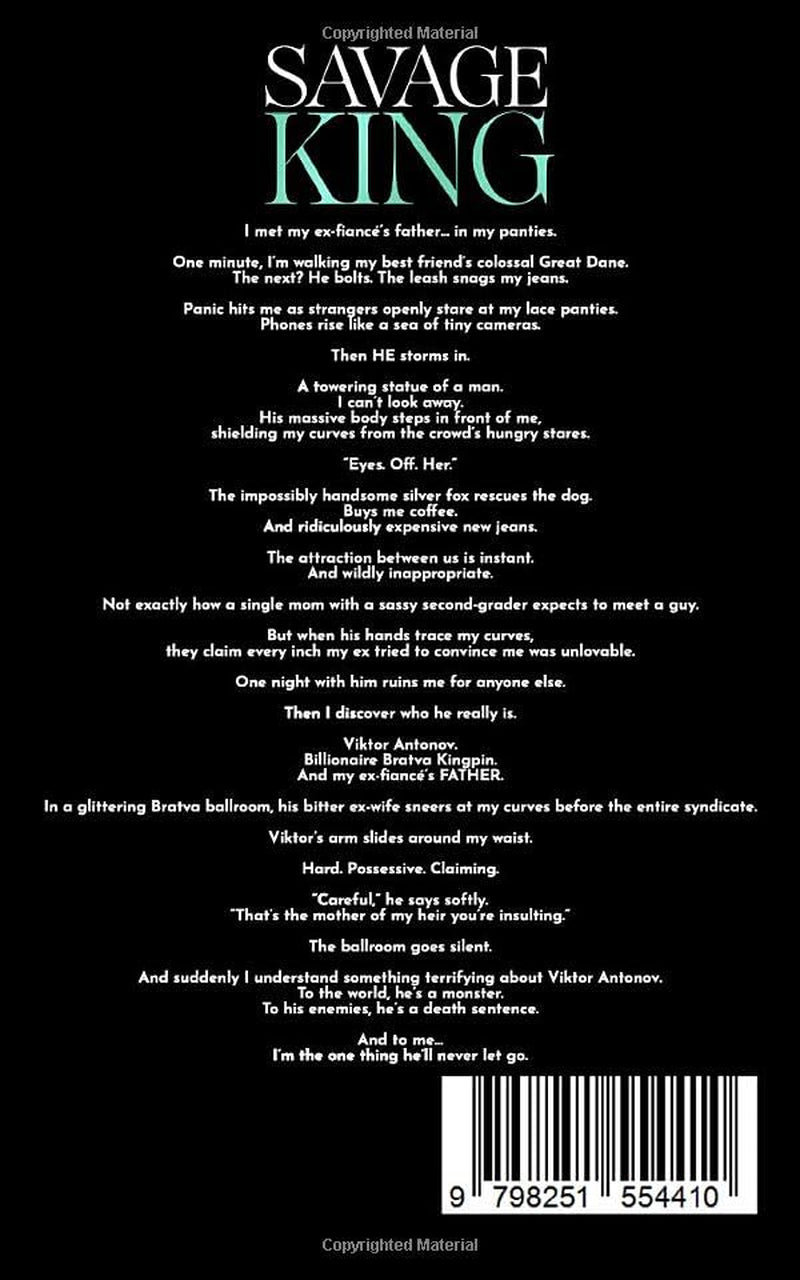 Copyrighted Material

SAVAGE
KING

I met my ex-fiancé's father... in my panties.

One minute, I'm walking my best friend's colossal Great Dane. The next? He bolts. The leash snags my jeans.

Panic hits me as strangers openly stare at my lace panties. Phones rise like a sea of tiny cameras.

Then HE storms in.

A towering statue of a man. I can't look away. His massive body steps in front of me, shielding my curves from the crowd's hungry stares.

"Eyes. Off. Her."

The impossibly handsome silver fox rescues the dog. Buys me coffee. And ridiculously expensive new jeans.

The attraction between us is instant. And wildly inappropriate.

Not exactly how a single mom with a sassy second-grader expects to meet a guy.

But when his hands trace my curves, they claim every inch my ex tried to convince me was unlovable.

One night with him ruins me for anyone else.

Then I discover who he really is.

Viktor Antonov. Billionaire Bratva Kingpin. And my ex-fiancé's FATHER.

In a glittering Bratva ballroom, his bitter ex-wife sneers at my curves before the entire syndicate.

Viktor's arm slides around my waist.

Hard. Possessive. Claiming.

"Careful," he says softly. "That's the mother of my heir you're insulting."

The ballroom goes silent.

And suddenly I understand something terrifying about Viktor Antonov. To the world, he's a monster. To his enemies, he's a death sentence.

And to me... I'm the one thing he'll never let go.

9 798251 554410

Copyrighted Material